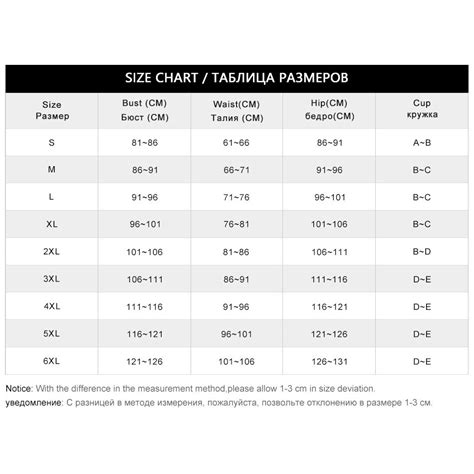 SIZE CHART / ТАБЛИЦА РАЗМЕРОВ

| Size Размер | Bust (CM) Бюст (CM) | Waist(CM) Талия (CM) | Hip(CM) бедро(CM) | Cup кружка |
|---|---|---|---|---|
| S | 81~86 | 61~66 | 86~91 | A~B |
| M | 86~91 | 66~71 | 91~96 | B~C |
| L | 91~96 | 71~76 | 96~101 | B~C |
| XL | 96~101 | 76~81 | 101~106 | B~C |
| 2XL | 101~106 | 81~86 | 106~111 | B~D |
| 3XL | 106~111 | 86~91 | 111~116 | D~E |
| 4XL | 111~116 | 91~96 | 116~121 | D~E |
| 5XL | 116~121 | 96~101 | 121~126 | D~E |
| 6XL | 121~126 | 101~106 | 126~131 | D~E |

Notice: With the difference in the measurement method,please allow 1-3 cm in size deviation.
уведомление: С разницей в методе измерения, пожалуйста, позвольте отклонению в размере 1-3 см.